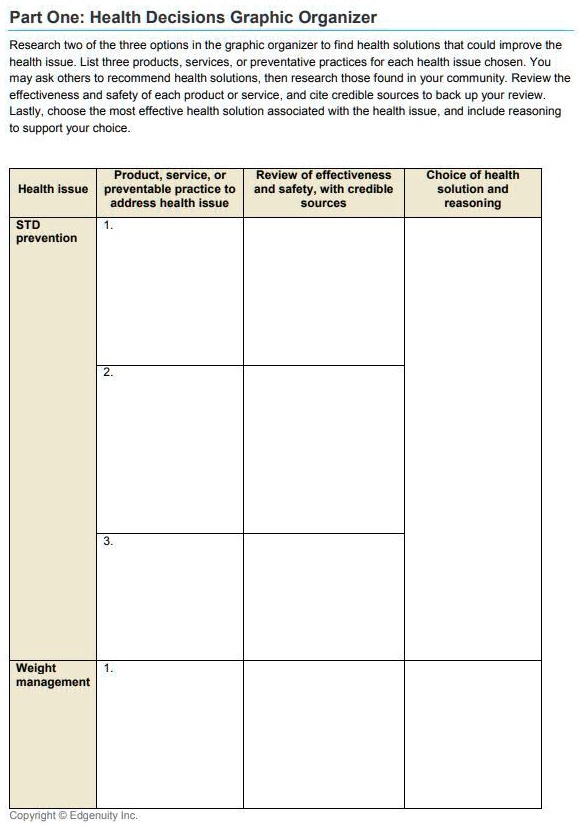 Part One: Health Decisions Graphic Organizer

Research two of the three options in the graphic organizer to find health solutions that could improve the health issue. List three products, services, or preventative practices for each health issue chosen. You may ask others to recommend health solutions, then research those found in your community. Review the effectiveness and safety of each product or service, and cite credible sources to back up your review. Lastly, choose the most effective health solution associated with the health issue, and include reasoning to support your choice.

| Health issue | Product, service, or preventable practice to address health issue | Review of effectiveness and safety, with credible sources | Choice of health solution and reasoning |
|---|---|---|---|
| STD prevention | 1. | | |
| | 2. | | |
| | 3. | | |
| Weight management | 1. | | |

Copyright © Edgenuity Inc.